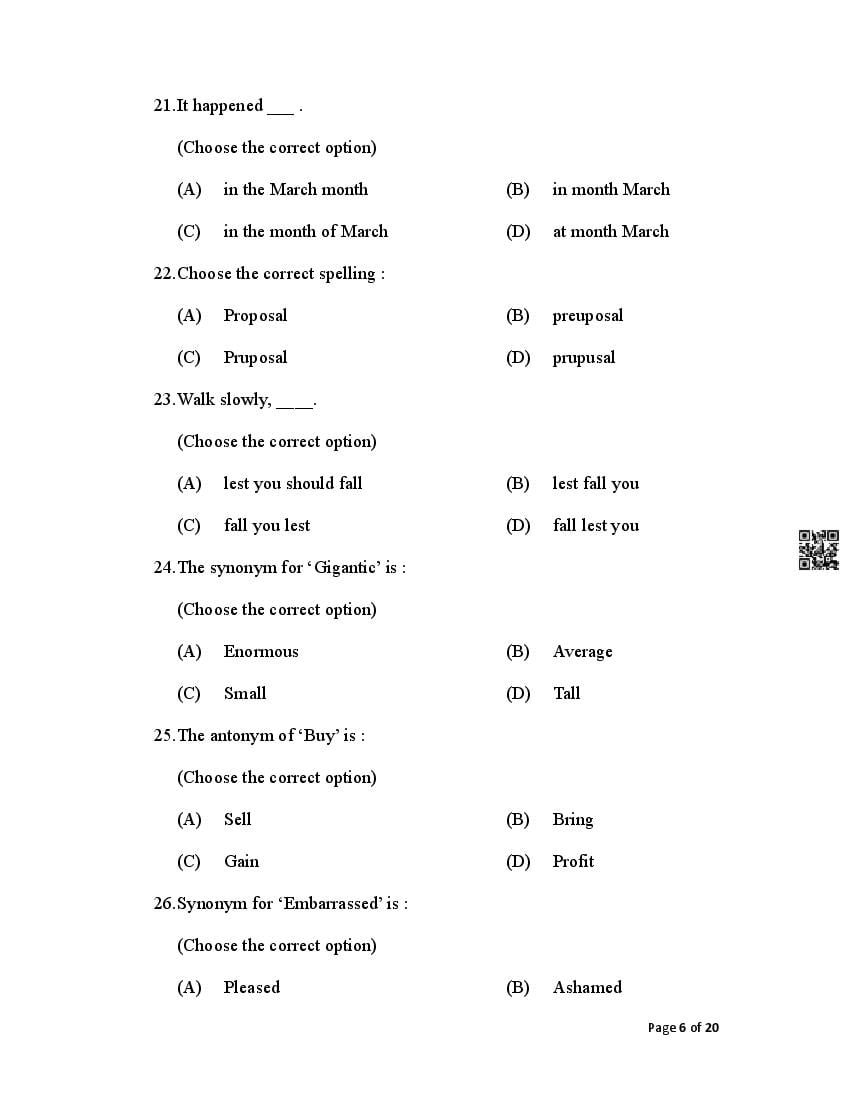 21.It happened ___ .

(Choose the correct option)

(A) in the March month (B) in month March

(C) in the month of March (D) at month March

22.Choose the correct spelling :

(A) Proposal (B) preuposal

(C) Pruposal (D) prupusal

23.Walk slowly, ____.

(Choose the correct option)

(A) lest you should fall (B) lest fall you

(C) fall you lest (D) fall lest you

24.The synonym for ‘Gigantic’ is :

(Choose the correct option)

(A) Enormous (B) Average

(C) Small (D) Tall

25.The antonym of ‘Buy’ is :

(Choose the correct option)

(A) Sell (B) Bring

(C) Gain (D) Profit

26.Synonym for ‘Embarrassed’ is :

(Choose the correct option)

(A) Pleased (B) Ashamed

Page 6 of 20